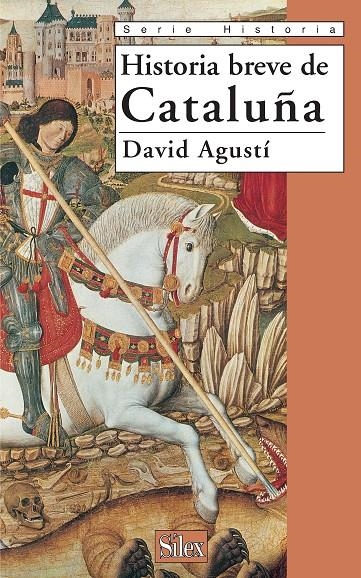 Serie Historia

Historia breve de
Cataluña

David Agustí

Sílex